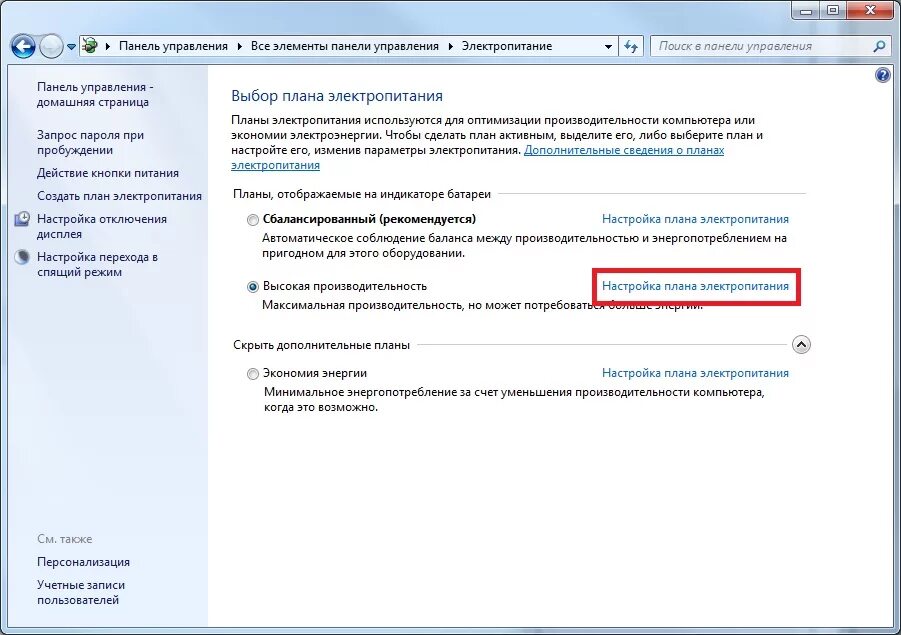 Панель управления ▸ Все элементы панели управления ▸ Электропитание

Поиск в панели управления

Панель управления - домашняя страница

Запрос пароля при пробуждении

Действие кнопки питания

Создать план электропитания

Настройка отключения дисплея

Настройка перехода в спящий режим

См. также

Персонализация

Учетные записи пользователей

Выбор плана электропитания

Планы электропитания используются для оптимизации производительности компьютера или экономии электроэнергии. Чтобы сделать план активным, выделите его, либо выберите план и настройте его, изменив параметры электропитания. Дополнительные сведения о планах электропитания

Планы, отображаемые на индикаторе батареи

Сбалансированный (рекомендуется)

Настройка плана электропитания

Автоматическое соблюдение баланса между производительностью и энергопотреблением на пригодном для этого оборудовании.

Высокая производительность

Настройка плана электропитания

Максимальная производительность, но может потребоваться больше энергии.

Скрыть дополнительные планы

Экономия энергии

Настройка плана электропитания

Минимальное энергопотребление за счет уменьшения производительности компьютера, когда это возможно.